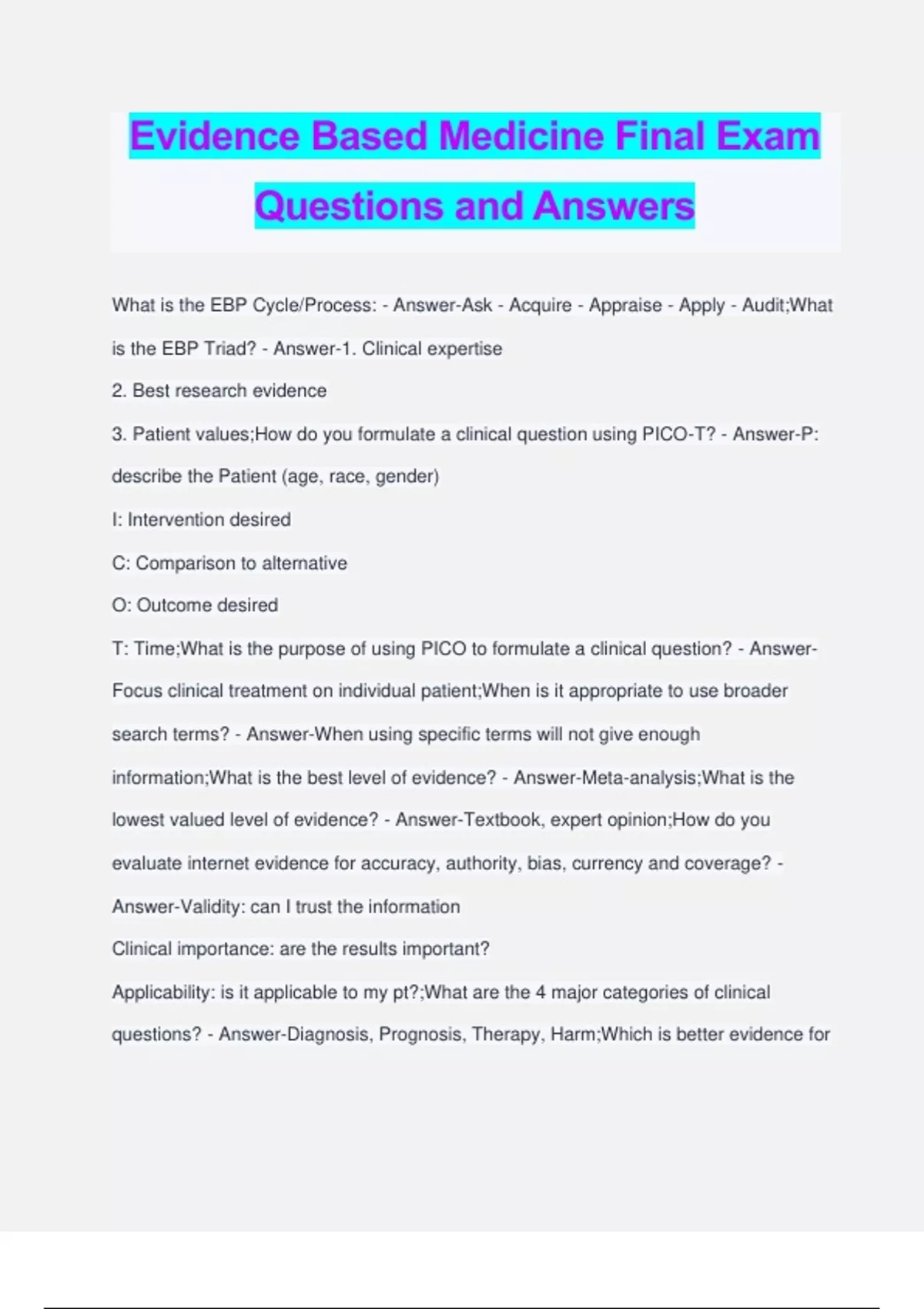 Evidence Based Medicine Final Exam Questions and Answers

What is the EBP Cycle/Process: - Answer-Ask - Acquire - Appraise - Apply - Audit;What is the EBP Triad? - Answer-1. Clinical expertise

2. Best research evidence

3. Patient values;How do you formulate a clinical question using PICO-T? - Answer-P: describe the Patient (age, race, gender)

I: Intervention desired

C: Comparison to alternative

O: Outcome desired

T: Time;What is the purpose of using PICO to formulate a clinical question? - Answer-Focus clinical treatment on individual patient;When is it appropriate to use broader search terms? - Answer-When using specific terms will not give enough information;What is the best level of evidence? - Answer-Meta-analysis;What is the lowest valued level of evidence? - Answer-Textbook, expert opinion;How do you evaluate internet evidence for accuracy, authority, bias, currency and coverage? - Answer-Validity: can I trust the information

Clinical importance: are the results important?

Applicability: is it applicable to my pt?;What are the 4 major categories of clinical questions? - Answer-Diagnosis, Prognosis, Therapy, Harm;Which is better evidence for